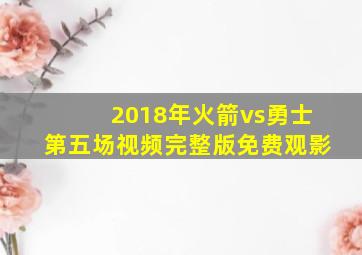 2018年火箭vs勇士
第五场视频完整版免费观影